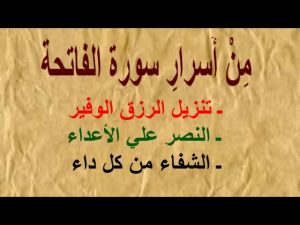 مِنْ أسرارِ سورة الفاتحة

ـ تنزيل الرزق الوفير
ـ النصر علي الأعداء
ـ الشفاء من كل داء